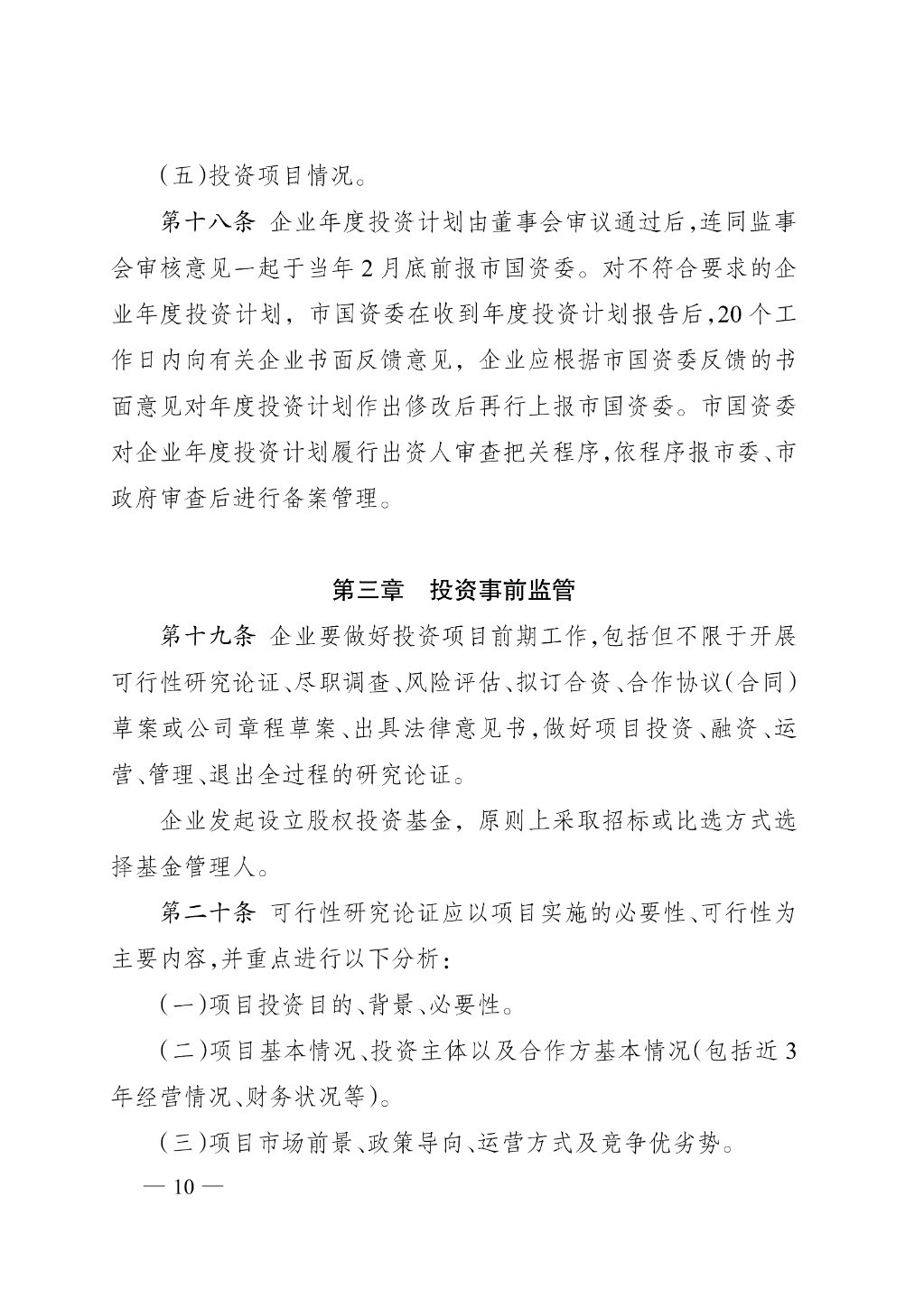 (五)投资项目情况。

第十八条 企业年度投资计划由董事会审议通过后,连同监事会审核意见一起于当年2月底前报市国资委。对不符合要求的企业年度投资计划，市国资委在收到年度投资计划报告后,20个工作日内向有关企业书面反馈意见，企业应根据市国资委反馈的书面意见对年度投资计划作出修改后再行上报市国资委。市国资委对企业年度投资计划履行出资人审查把关程序,依程序报市委、市政府审查后进行备案管理。

第三章 投资事前监管

第十九条 企业要做好投资项目前期工作,包括但不限于开展可行性研究论证、尽职调查、风险评估、拟订合资、合作协议(合同)草案或公司章程草案、出具法律意见书,做好项目投资、融资、运营、管理、退出全过程的研究论证。

企业发起设立股权投资基金，原则上采取招标或比选方式选择基金管理人。

第二十条 可行性研究论证应以项目实施的必要性、可行性为主要内容,并重点进行以下分析:

(一)项目投资目的、背景、必要性。

(二)项目基本情况、投资主体以及合作方基本情况(包括近3年经营情况、财务状况等)。

(三)项目市场前景、政策导向、运营方式及竞争优劣势。

— 10 —